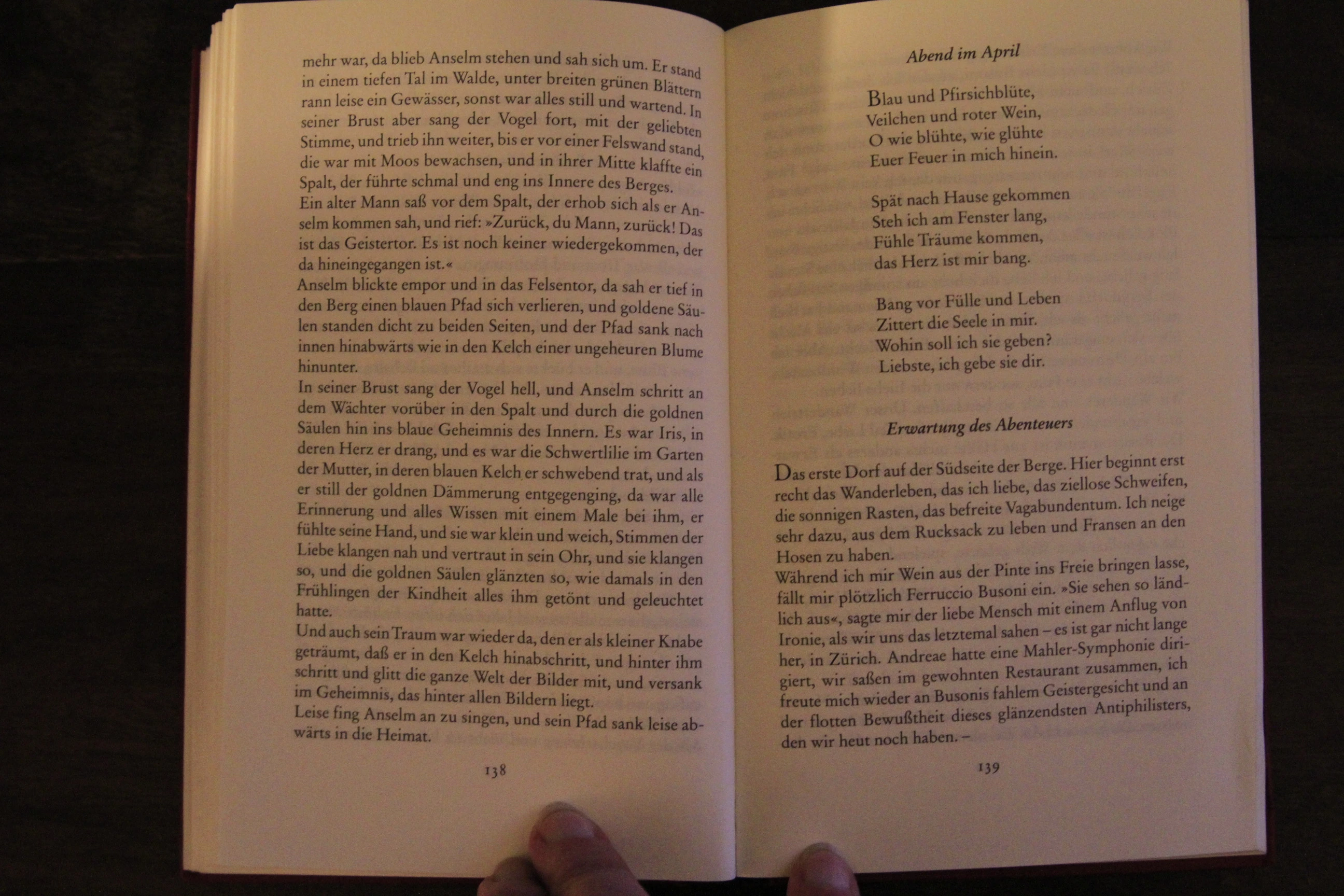 mehr war, da blieb Anselm stehen und sah sich um. Er stand in einem tiefen Tal im Walde, unter breiten grünen Blättern rann leise ein Gewässer, sonst war alles still und wartend. In seiner Brust aber sang der Vogel fort, mit der geliebten Stimme, und trieb ihn weiter, bis er vor einer Felswand stand, die war mit Moos bewachsen, und in ihrer Mitte klaffte ein Spalt, der führte schmal und eng ins Innere des Berges.
Ein alter Mann saß vor dem Spalt, der erhob sich als er Anselm kommen sah, und rief: »Zurück, du Mann, zurück! Das ist das Geistertor. Es ist noch keiner wiedergekommen, der da hineingegangen ist.«
Anselm blickte empor und in das Felsentor, da sah er tief in den Berg einen blauen Pfad sich verlieren, und goldene Säulen standen dicht zu beiden Seiten, und der Pfad sank nach innen hinabwärts wie in den Kelch einer ungeheuren Blume hinunter.
In seiner Brust sang der Vogel hell, und Anselm schritt an dem Wächter vorüber in den Spalt und durch die goldnen Säulen hin ins blaue Geheimnis des Innern. Es war Iris, in deren Herz er drang, und es war die Schwertlilie im Garten der Mutter, in deren blauen Kelch er schwebend trat, und als er still der goldnen Dämmerung entgegenging, da war alle Erinnerung und alles Wissen mit einem Male bei ihm, er fühlte seine Hand, und sie war klein und weich, Stimmen der Liebe klangen nah und vertraut in sein Ohr, und sie klangen so, und die goldnen Säulen glänzten so, wie damals in den Frühlingen der Kindheit alles ihm getönt und geleuchtet hatte.
Und auch sein Traum war wieder da, den er als kleiner Knabe geträumt, daß er in den Kelch hinabschritt, und hinter ihm schritt und glitt die ganze Welt der Bilder mit, und versank im Geheimnis, das hinter allen Bildern liegt.
Leise fing Anselm an zu singen, und sein Pfad sank leise abwärts in die Heimat.

138

Abend im April

Blau und Pfirsichblüte,
Veilchen und roter Wein,
O wie blühte, wie glühte
Euer Feuer in mich hinein.

Spät nach Hause gekommen
Steh ich am Fenster lang,
Fühle Träume kommen,
das Herz ist mir bang.

Bang vor Fülle und Leben
Zittert die Seele in mir.
Wohin soll ich sie geben?
Liebste, ich gebe sie dir.

Erwartung des Abenteuers

Das erste Dorf auf der Südseite der Berge. Hier beginnt erst recht das Wanderleben, das ich liebe, das ziellose Schweifen, die sonnigen Rasten, das befreite Vagabundentum. Ich neige sehr dazu, aus dem Rucksack zu leben und Fransen an den Hosen zu haben.
Während ich mir Wein aus der Pinte ins Freie bringen lasse, fällt mir plötzlich Ferruccio Busoni ein. »Sie sehen so ländlich aus«, sagte mir der liebe Mensch mit einem Anflug von Ironie, als wir uns das letztemal sahen – es ist gar nicht lange her, in Zürich. Andreae hatte eine Mahler-Symphonie dirigiert, wir saßen im gewohnten Restaurant zusammen, ich freute mich wieder an Busonis fahlem Geistergesicht und an der flotten Bewußtheit dieses glänzendsten Antiphilisters, den wir heut noch haben. –

139